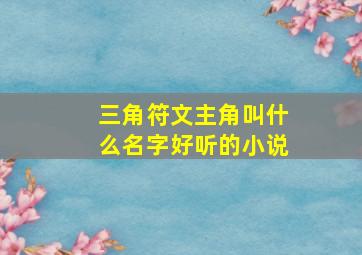 三角符文主角叫什么名字好听的小说